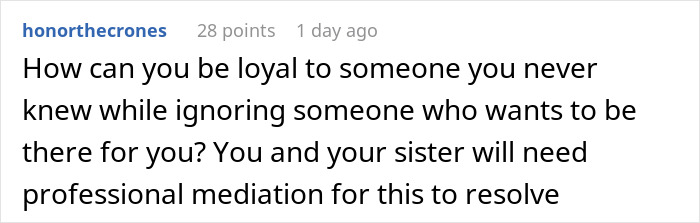 honorthecrones 28 points 1 day ago

How can you be loyal to someone you never knew while ignoring someone who wants to be there for you? You and your sister will need professional mediation for this to resolve